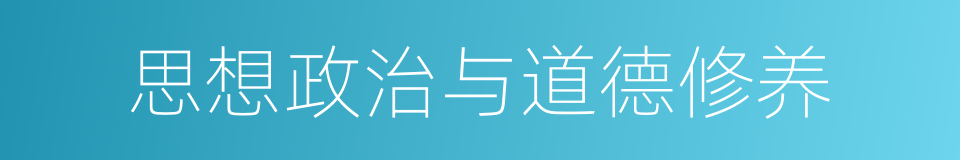 思想政治与道德修养